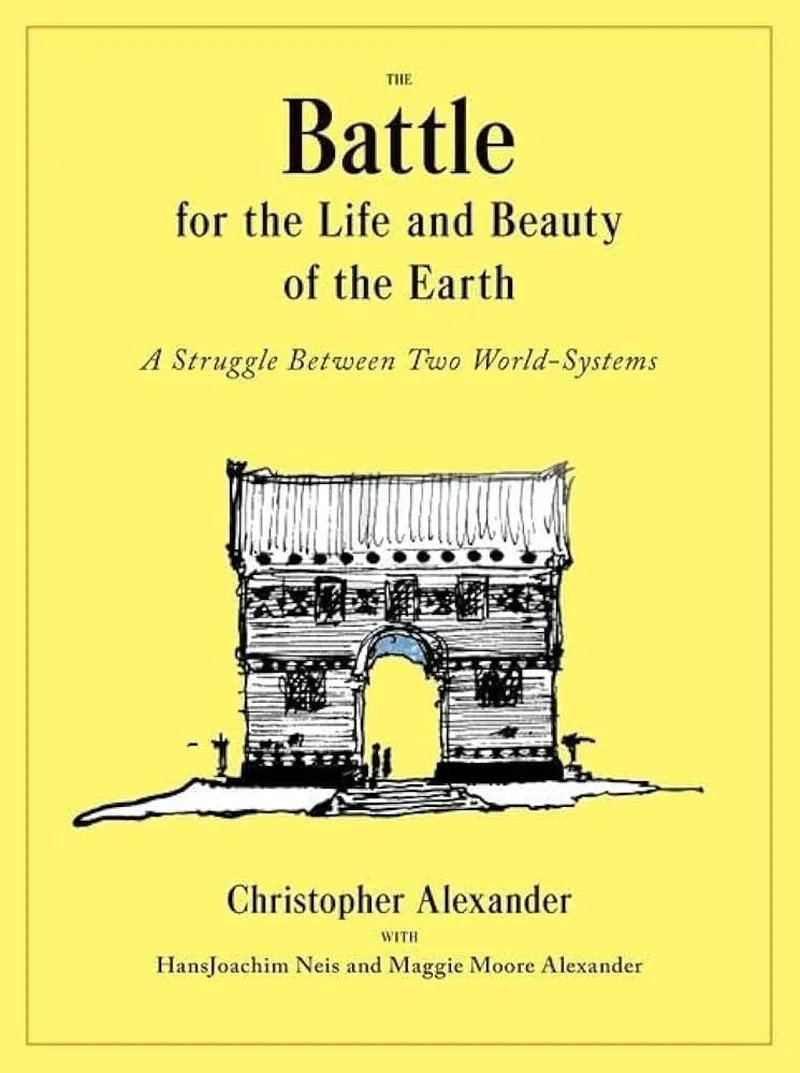 THE
Battle
for the Life and Beauty of the Earth

A Struggle Between Two World-Systems

Christopher Alexander
WITH
HansJoachim Neis and Maggie Moore Alexander